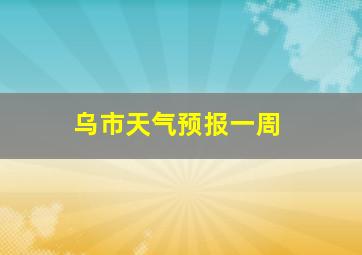 乌市天气预报一周